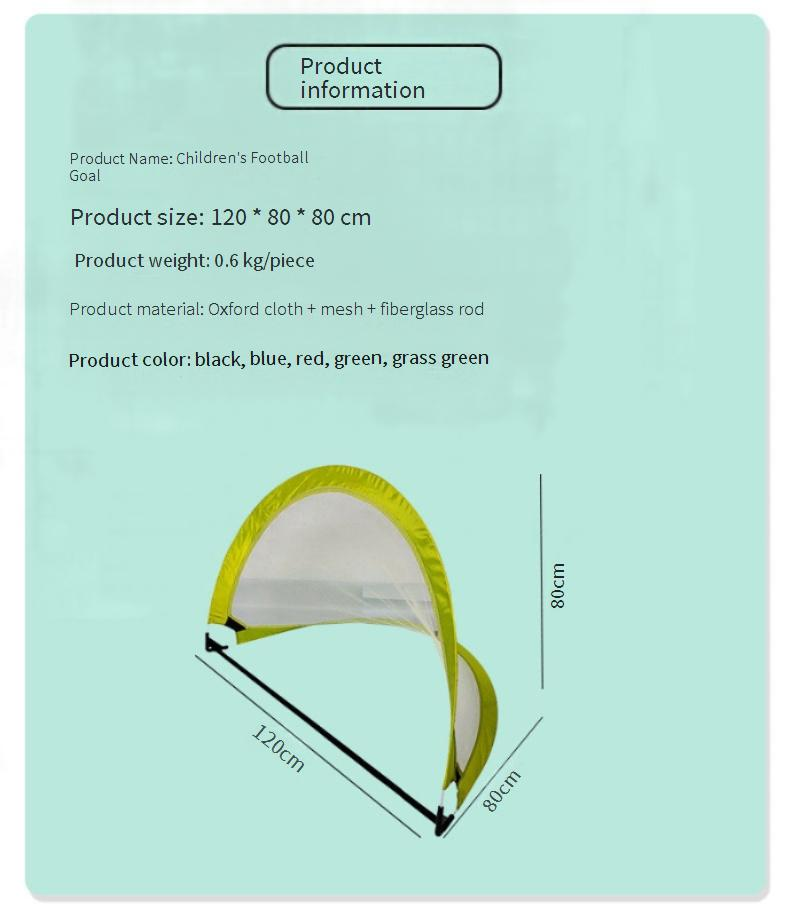 Product information

Product Name: Children's Football Goal

Product size: 120 * 80 * 80 cm

Product weight: 0.6 kg/piece

Product material: Oxford cloth + mesh + fiberglass rod

Product color: black, blue, red, green, grass green

80cm

120cm

80cm